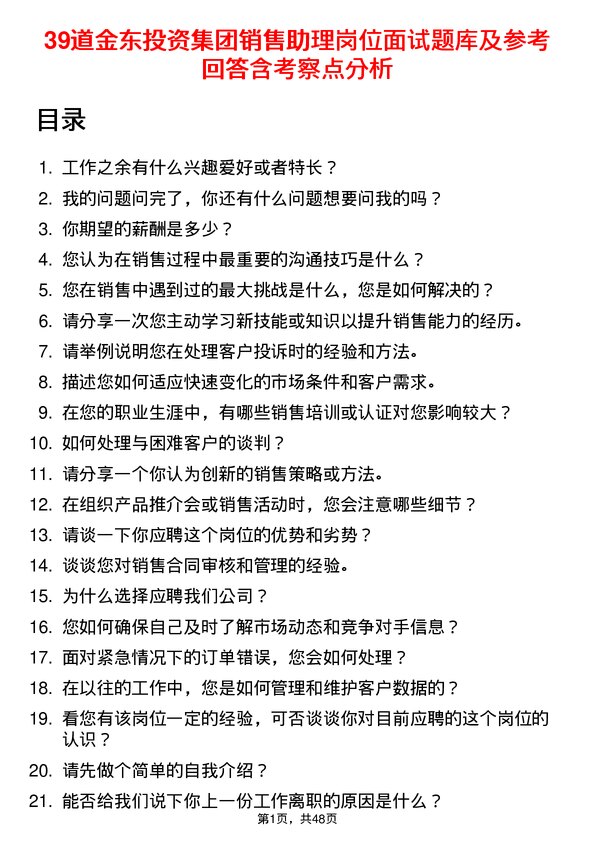 39道金东投资集团销售助理岗位面试题库及参考回答含考察点分析

目录

1. 工作之余有什么兴趣爱好或者特长？
2. 我的问题问完了，你还有什么问题想要问我的吗？
3. 你期望的薪酬是多少？
4. 您认为在销售过程中最重要的沟通技巧是什么？
5. 您在销售中遇到过的最大挑战是什么，您是如何解决的？
6. 请分享一次您主动学习新技能或知识以提升销售能力的经历。
7. 请举例说明您在处理客户投诉时的经验和方法。
8. 描述您如何适应快速变化的市场条件和客户需求。
9. 在您的职业生涯中，有哪些销售培训或认证对您影响较大？
10. 如何处理与困难客户的谈判？
11. 请分享一个你认为创新的销售策略或方法。
12. 在组织产品推介会或销售活动时，您会注意哪些细节？
13. 请谈一下你应聘这个岗位的优势和劣势？
14. 谈谈您对销售合同审核和管理的经验。
15. 为什么选择应聘我们公司？
16. 您如何确保自己及时了解市场动态和竞争对手信息？
17. 面对紧急情况下的订单错误，您会如何处理？
18. 在以往的工作中，您是如何管理和维护客户数据的？
19. 看您有该岗位一定的经验，可否谈谈你对目前应聘的这个岗位的认识？
20. 请先做个简单的自我介绍？
21. 能否给我们说下你上一份工作离职的原因是什么？

第1页，共48页